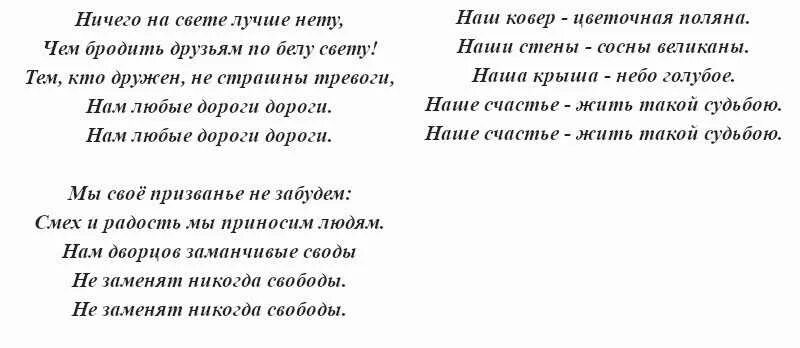 Ничего на свете лучше нету,
Чем бродить друзьям по белу свету!
Тем, кто дружен, не страшны тревоги,
Нам любые дороги дороги.
Нам любые дороги дороги.

Мы своё призванье не забудем:
Смех и радость мы приносим людям.
Нам дворцов заманчивые своды
Не заменят никогда свободы.
Не заменят никогда свободы.

Наш ковер - цветочная поляна.
Наши стены - сосны великаны.
Наша крыша - небо голубое.
Наше счастье - жить такой судьбою.
Наше счастье - жить такой судьбою.